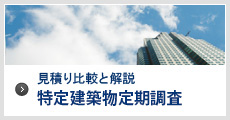 見積り比較と解説
特定建築物定期調査